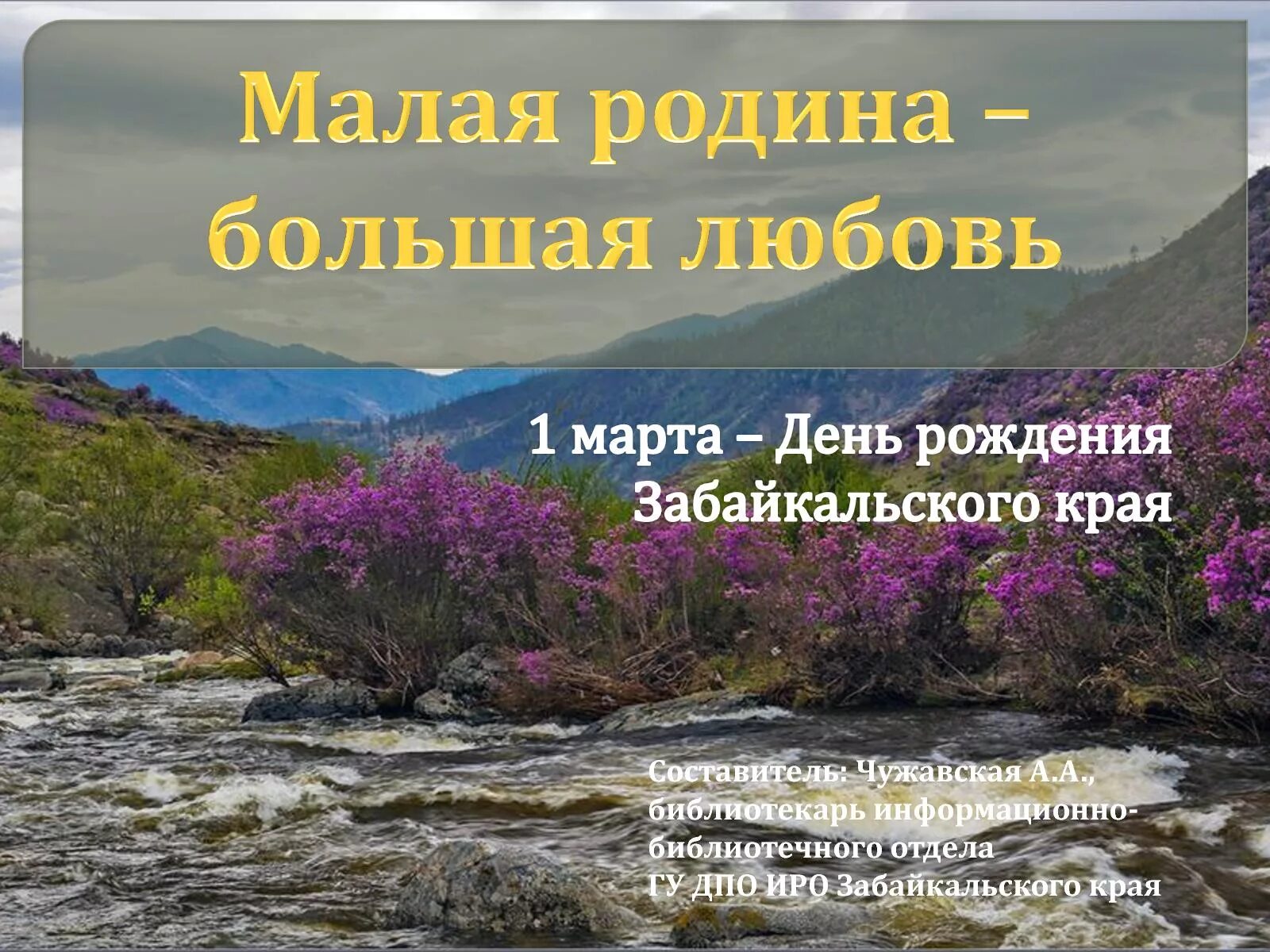 Малая родина – большая любовь

1 марта – День рождения Забайкальского края

Составитель: Чужавская А.А., библиотекарь информационно-библиотечного отдела
ГУ ДПО ИРО Забайкальского края